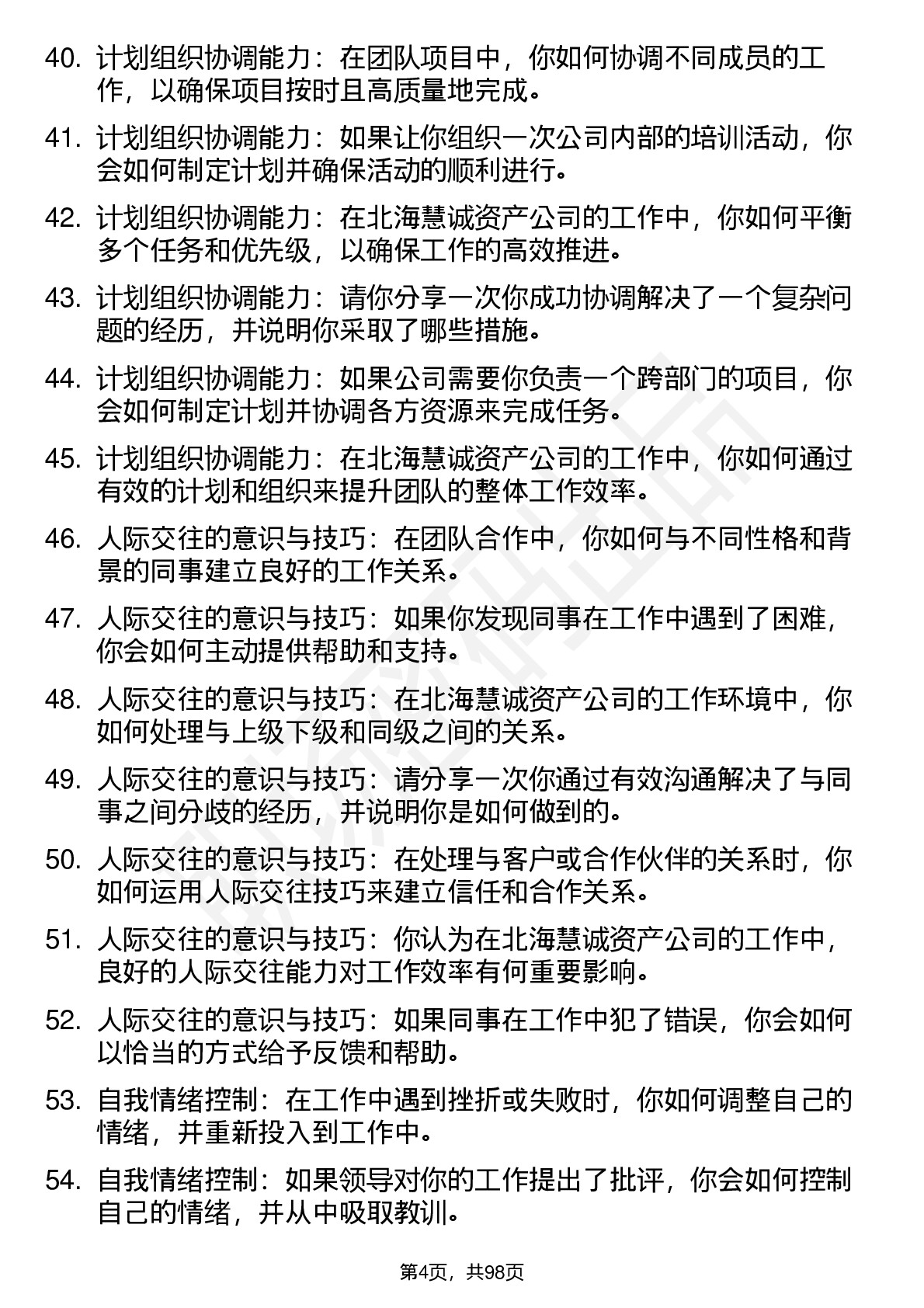 40. 计划组织协调能力：在团队项目中，你如何协调不同成员的工作，以确保项目按时且高质量地完成。

41. 计划组织协调能力：如果让你组织一次公司内部的培训活动，你会如何制定计划并确保活动的顺利进行。

42. 计划组织协调能力：在北海慧诚资产公司的工作中，你如何平衡多个任务和优先级，以确保工作的高效推进。

43. 计划组织协调能力：请你分享一次你成功协调解决了一个复杂问题的经历，并说明你采取了哪些措施。

44. 计划组织协调能力：如果公司需要你负责一个跨部门的项目，你会如何制定计划并协调各方资源来完成任务。

45. 计划组织协调能力：在北海慧诚资产公司的工作中，你如何通过有效的计划和组织来提升团队的整体工作效率。

46. 人际交往的意识与技巧：在团队合作中，你如何与不同性格和背景的同事建立良好的工作关系。

47. 人际交往的意识与技巧：如果你发现同事在工作中遇到了困难，你会如何主动提供帮助和支持。

48. 人际交往的意识与技巧：在北海慧诚资产公司的工作环境中，你如何处理与上级下级和同级之间的关系。

49. 人际交往的意识与技巧：请分享一次你通过有效沟通解决了与同事之间分歧的经历，并说明你是如何做到的。

50. 人际交往的意识与技巧：在处理与客户或合作伙伴的关系时，你如何运用人际交往技巧来建立信任和合作关系。

51. 人际交往的意识与技巧：你认为在北海慧诚资产公司的工作中，良好的人际交往能力对工作效率有何重要影响。

52. 人际交往的意识与技巧：如果同事在工作中犯了错误，你会如何以恰当的方式给予反馈和帮助。

53. 自我情绪控制：在工作中遇到挫折或失败时，你如何调整自己的情绪，并重新投入到工作中。

54. 自我情绪控制：如果领导对你的工作提出了批评，你会如何控制自己的情绪，并从中吸取教训。

第4页，共98页